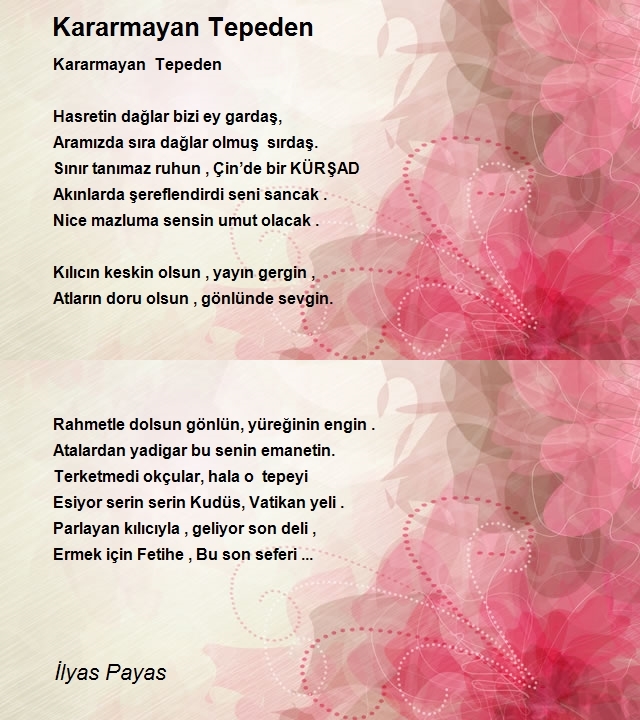 Kararmayan Tepeden

Kararmayan Tepeden

Hasretin dağlar bizi ey gardaş,
Aramızda sıra dağlar olmuş sırdaş.
Sınır tanımaz ruhun , Çin'de bir KÜRŞAD
Akınlarda şereflendirdi seni sancak .
Nice mazluma sensin umut olacak .

Kılıcın keskin olsun , yayın gergin ,
Atların doru olsun , gönlünde sevgin.

Rahmetle dolsun gönlün, yüreğinin engin .
Atalardan yadigar bu senin emanetin.
Terketmedi okçular, hala o tepeyi
Esiyor serin serin Kudüs, Vatikan yeli .
Parlayan kılıcıyla , geliyor son deli ,
Ermek için Fetihe , Bu son seferi ...

İlyas Payas